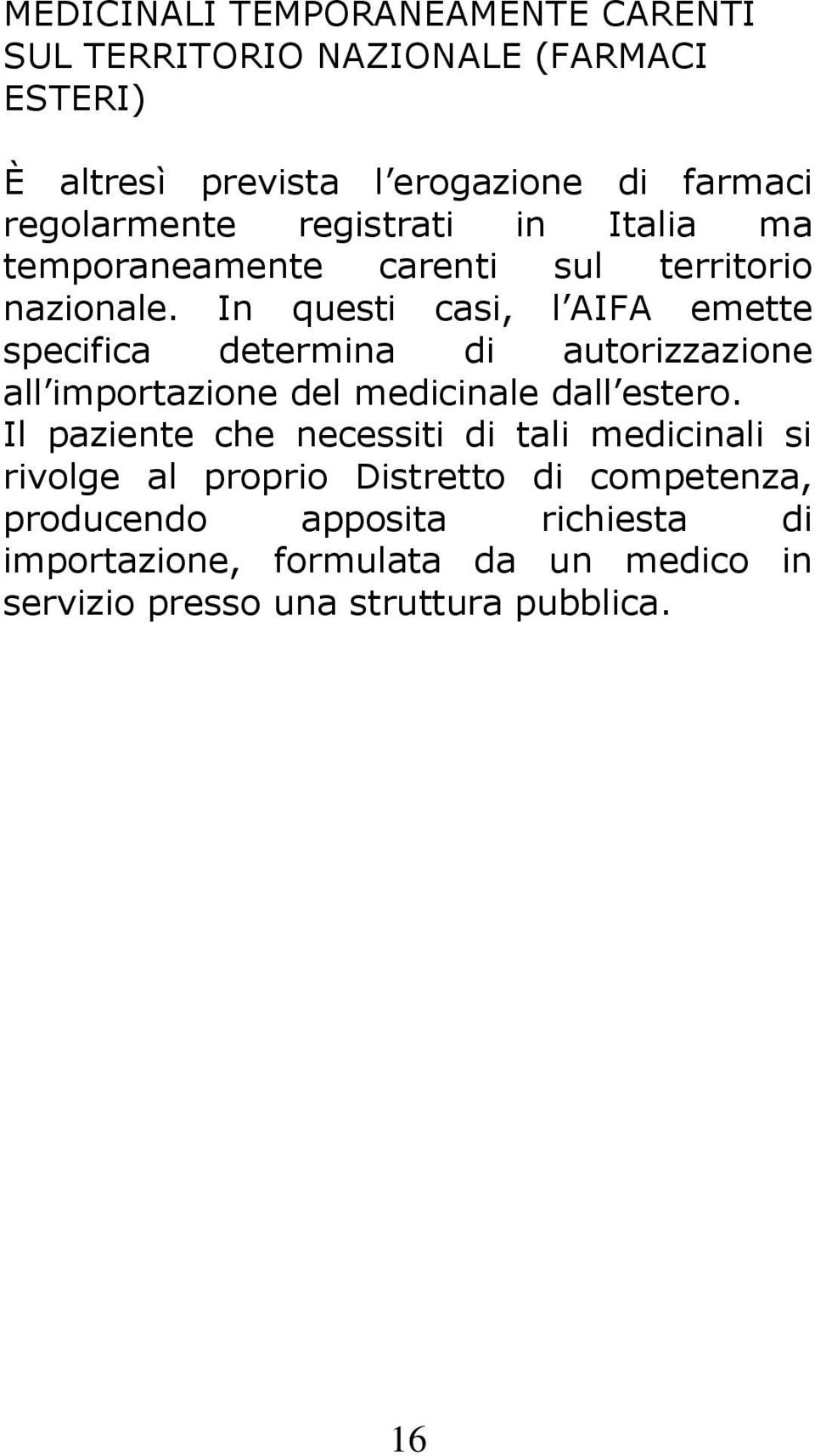 MEDICINALI TEMPORANEAMENTE CARENTI SUL TERRITORIO NAZIONALE (FARMACI ESTERI)

È altresì prevista l erogazione di farmaci regolarmente registrati in Italia ma temporaneamente carenti sul territorio nazionale. In questi casi, l AIFA emette specifica determina di autorizzazione all importazione del medicinale dall estero. Il paziente che necessiti di tali medicinali si rivolge al proprio Distretto di competenza, producendo apposita richiesta di importazione, formulata da un medico in servizio presso una struttura pubblica.

16